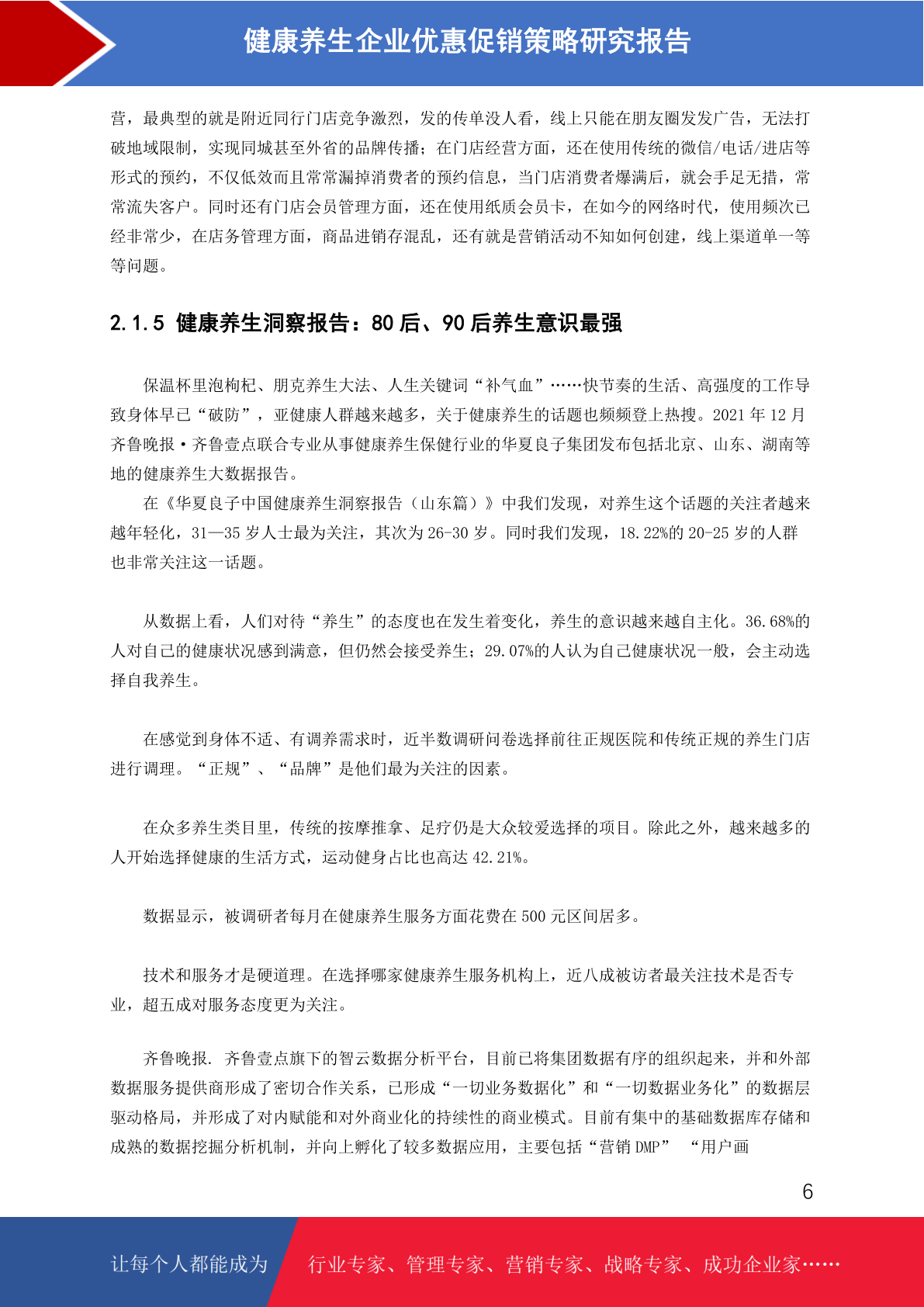 健康养生企业优惠促销策略研究报告

营，最典型的就是附近同行门店竞争激烈，发的传单没人看，线上只能在朋友圈发发广告，无法打破地域限制，实现同城甚至外省的品牌传播；在门店经营方面，还在使用传统的微信/电话/进店等形式的预约，不仅低效而且常常漏掉消费者的预约信息，当门店消费者爆满后，就会手足无措，常常流失客户。同时还有门店会员管理方面，还在使用纸质会员卡，在如今的网络时代，使用频次已经非常少，在店务管理方面，商品进销存混乱，还有就是营销活动不知如何创建，线上渠道单一等等问题。

2.1.5 健康养生洞察报告：80后、90后养生意识最强

保温杯里泡枸杞、朋克养生大法、人生关键词“补气血”……快节奏的生活、高强度的工作导致身体早已“破防”，亚健康人群越来越多，关于健康养生的话题也频频登上热搜。2021年12月齐鲁晚报·齐鲁壹点联合专业从事健康养生保健行业的华夏良子集团发布包括北京、山东、湖南等地的健康养生大数据报告。

在《华夏良子中国健康养生洞察报告（山东篇）》中我们发现，对养生这个话题的关注者越来越年轻化，31—35岁人士最为关注，其次为26-30岁。同时我们发现，18.22%的20-25岁的人群也非常关注这一话题。

从数据上看，人们对待“养生”的态度也在发生着变化，养生的意识越来越自主化。36.68%的人对自己的健康状况感到满意，但仍然会接受养生；29.07%的人认为自己健康状况一般，会主动选择自我养生。

在感觉到身体不适、有调养需求时，近半数调研问卷选择前往正规医院和传统正规的养生门店进行调理。“正规”、“品牌”是他们最为关注的因素。

在众多养生类目里，传统的按摩推拿、足疗仍是大众较爱选择的项目。除此之外，越来越多的人开始选择健康的生活方式，运动健身占比也高达42.21%。

数据显示，被调研者每月在健康养生服务方面花费在500元区间居多。

技术和服务才是硬道理。在选择哪家健康养生服务机构上，近八成被访者最关注技术是否专业，超五成对服务态度更为关注。

齐鲁晚报. 齐鲁壹点旗下的智云数据分析平台，目前已将集团数据有序的组织起来，并和外部数据服务提供商形成了密切合作关系，已形成“一切业务数据化”和“一切数据业务化”的数据层驱动格局，并形成了对内赋能和对外商业化的持续性的商业模式。目前有集中的基础数据库存储和成熟的数据挖掘分析机制，并向上孵化了较多数据应用，主要包括“营销DMP” “用户画

6

让每个人都能成为 行业专家、管理专家、营销专家、战略专家、成功企业家……